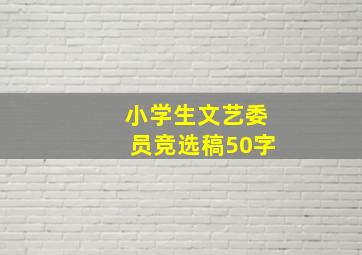 小学生文艺委员竞选稿50字